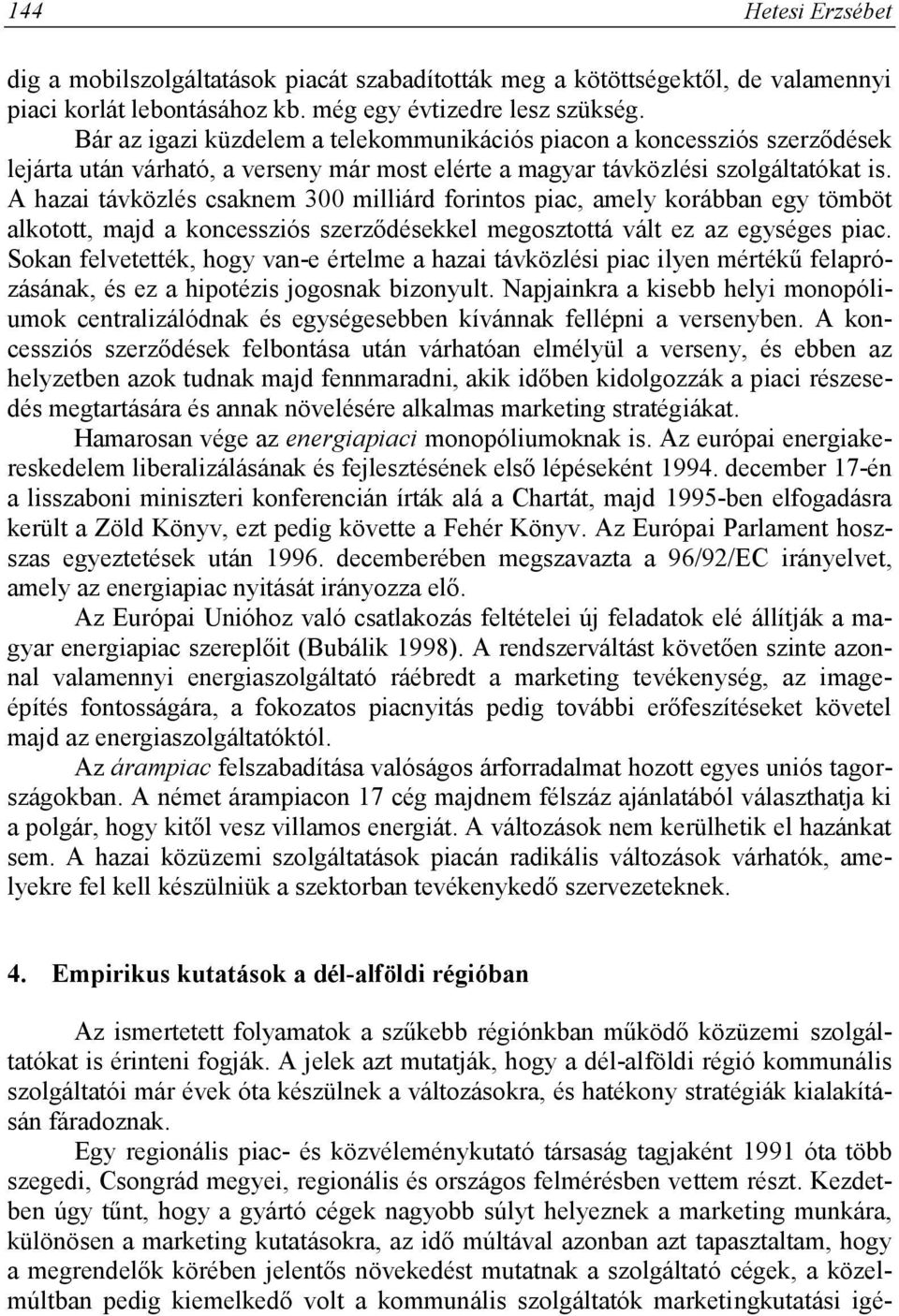 144 Hetesi Erzsébet

dig a mobilszolgáltatások piacát szabadították meg a kötöttségektől, de valamennyi piaci korlát lebontásához kb. még egy évtizedre lesz szükség.

Bár az igazi küzdelem a telekommunikációs piacon a koncessziós szerződések lejárta után várható, a verseny már most elérte a magyar távközlési szolgáltatókat is. A hazai távközlés csaknem 300 milliárd forintos piac, amely korábban egy tömböt alkotott, majd a koncessziós szerződésekkel megosztottá vált ez az egységes piac. Sokan felvetették, hogy van-e értelme a hazai távközlési piac ilyen mértékű felaprózásának, és ez a hipotézis jogosnak bizonyult. Napjainkra a kisebb helyi monopóliumok centralizálódnak és egységesebben kívánnak fellépni a versenyben. A koncessziós szerződések felbontása után várhatóan elmélyül a verseny, és ebben az helyzetben azok tudnak majd fennmaradni, akik időben kidolgozzák a piaci részesedés megtartására és annak növelésére alkalmas marketing stratégiákat.

Hamarosan vége az energiapiaci monopóliumoknak is. Az európai energiakereskedelem liberalizálásának és fejlesztésének első lépéseként 1994. december 17-én a lisszaboni miniszteri konferencián írták alá a Chartát, majd 1995-ben elfogadásra került a Zöld Könyv, ezt pedig követte a Fehér Könyv. Az Európai Parlament hosszas egyeztetések után 1996. decemberében megszavazta a 96/92/EC irányelvet, amely az energiapiac nyitását irányozza elő.

Az Európai Unióhoz való csatlakozás feltételei új feladatok elé állítják a magyar energiapiac szereplőit (Bubálik 1998). A rendszerváltást követően szinte azonnal valamennyi energiaszolgáltató ráébredt a marketing tevékenység, az imageépítés fontosságára, a fokozatos piacnyitás pedig további erőfeszítéseket követel majd az energiaszolgáltatóktól.

Az árampiac felszabadítása valóságos árforradalmat hozott egyes uniós tagországokban. A német árampiacon 17 cég majdnem félszáz ajánlatából választhatja ki a polgár, hogy kitől vesz villamos energiát. A változások nem kerülhetik el hazánkat sem. A hazai közüzemi szolgáltatások piacán radikális változások várhatók, amelyekre fel kell készülniük a szektorban tevékenykedő szervezeteknek.

4. Empirikus kutatások a dél-alföldi régióban

Az ismertetett folyamatok a szűkebb régiónkban működő közüzemi szolgáltatókat is érinteni fogják. A jelek azt mutatják, hogy a dél-alföldi régió kommunális szolgáltatói már évek óta készülnek a változásokra, és hatékony stratégiák kialakításán fáradoznak.

Egy regionális piac- és közvéleménykutató társaság tagjaként 1991 óta több szegedi, Csongrád megyei, regionális és országos felmérésben vettem részt. Kezdetben úgy tűnt, hogy a gyártó cégek nagyobb súlyt helyeznek a marketing munkára, különösen a marketing kutatásokra, az idő múltával azonban azt tapasztaltam, hogy a megrendelők körében jelentős növekedést mutatnak a szolgáltató cégek, a közelmúltban pedig kiemelkedő volt a kommunális szolgáltatók marketingkutatási igé-